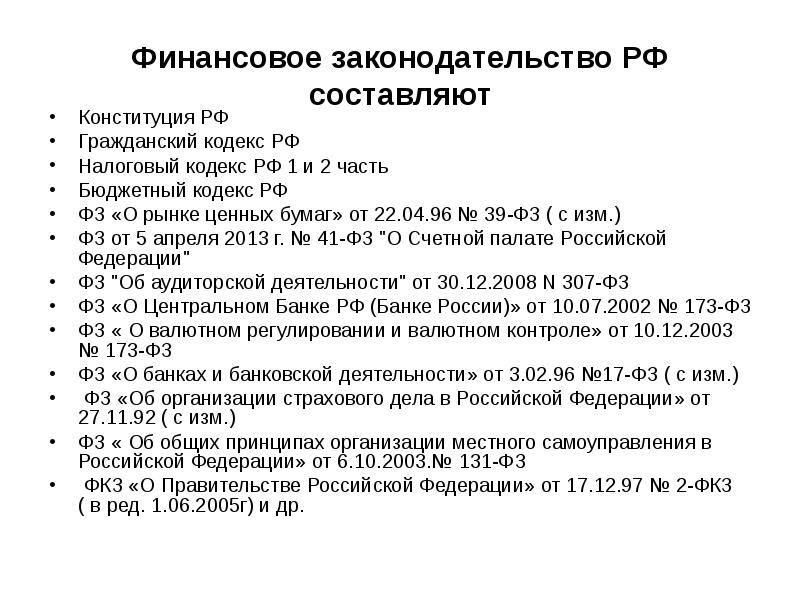 Финансовое законодательство РФ составляют

• Конституция РФ
• Гражданский кодекс РФ
• Налоговый кодекс РФ 1 и 2 часть
• Бюджетный кодекс РФ
• ФЗ «О рынке ценных бумаг» от 22.04.96 № 39-ФЗ ( с изм.)
• ФЗ от 5 апреля 2013 г. № 41-ФЗ "О Счетной палате Российской Федерации"
• ФЗ "Об аудиторской деятельности" от 30.12.2008 N 307-ФЗ
• ФЗ «О Центральном Банке РФ (Банке России)» от 10.07.2002 № 173-ФЗ
• ФЗ « О валютном регулировании и валютном контроле» от 10.12.2003 № 173-ФЗ
• ФЗ «О банках и банковской деятельности» от 3.02.96 №17-ФЗ ( с изм.)
• ФЗ «Об организации страхового дела в Российской Федерации» от 27.11.92 ( с изм.)
• ФЗ « Об общих принципах организации местного самоуправления в Российской Федерации» от 6.10.2003.№ 131-ФЗ
• ФКЗ «О Правительстве Российской Федерации» от 17.12.97 № 2-ФКЗ ( в ред. 1.06.2005г) и др.